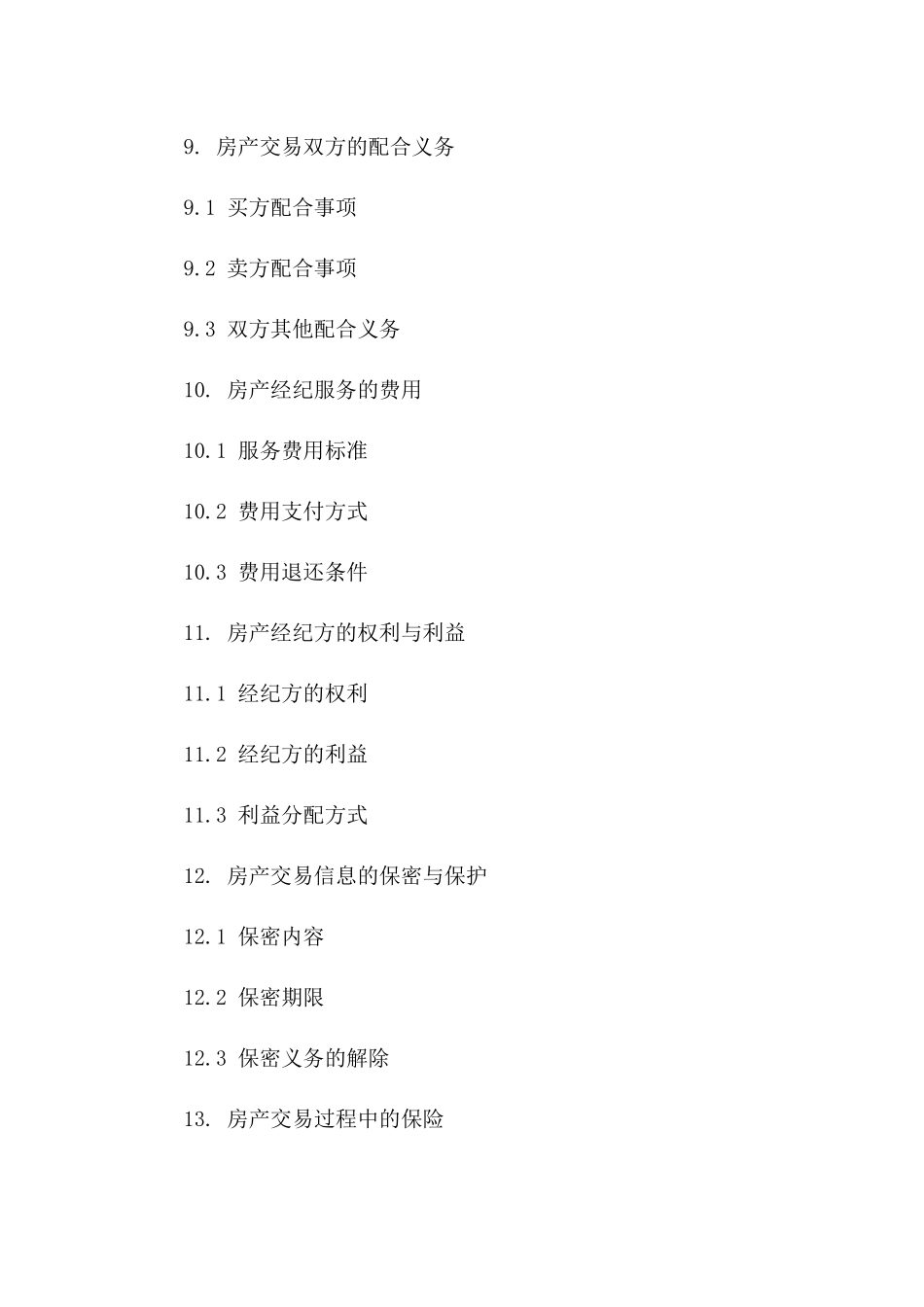 9. 房产交易双方的配合义务

9.1 买方配合事项

9.2 卖方配合事项

9.3 双方其他配合义务

10. 房产经纪服务的费用

10.1 服务费用标准

10.2 费用支付方式

10.3 费用退还条件

11. 房产经纪方的权利与利益

11.1 经纪方的权利

11.2 经纪方的利益

11.3 利益分配方式

12. 房产交易信息的保密与保护

12.1 保密内容

12.2 保密期限

12.3 保密义务的解除

13. 房产交易过程中的保险